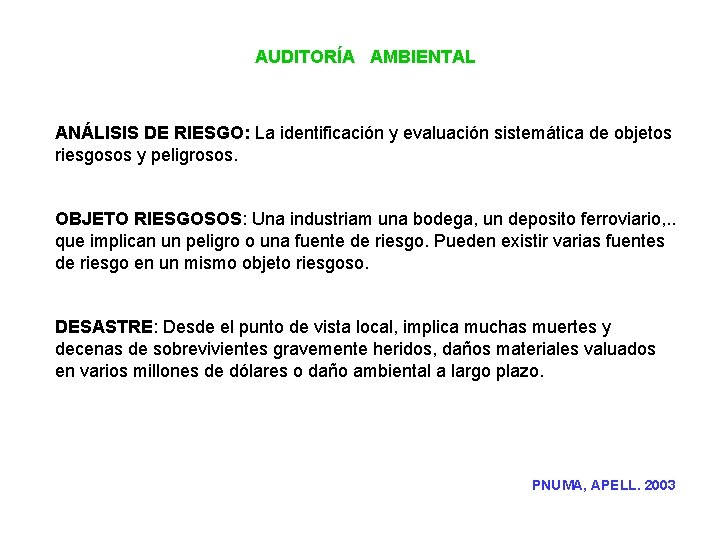 AUDITORÍA AMBIENTAL

ANÁLISIS DE RIESGO: La identificación y evaluación sistemática de objetos riesgosos y peligrosos.

OBJETO RIESGOSOS: Una industriam una bodega, un deposito ferroviario,.. que implican un peligro o una fuente de riesgo. Pueden existir varias fuentes de riesgo en un mismo objeto riesgoso.

DESASTRE: Desde el punto de vista local, implica muchas muertes y decenas de sobrevivientes gravemente heridos, daños materiales valuados en varios millones de dólares o daño ambiental a largo plazo.

PNUMA, APELL. 2003